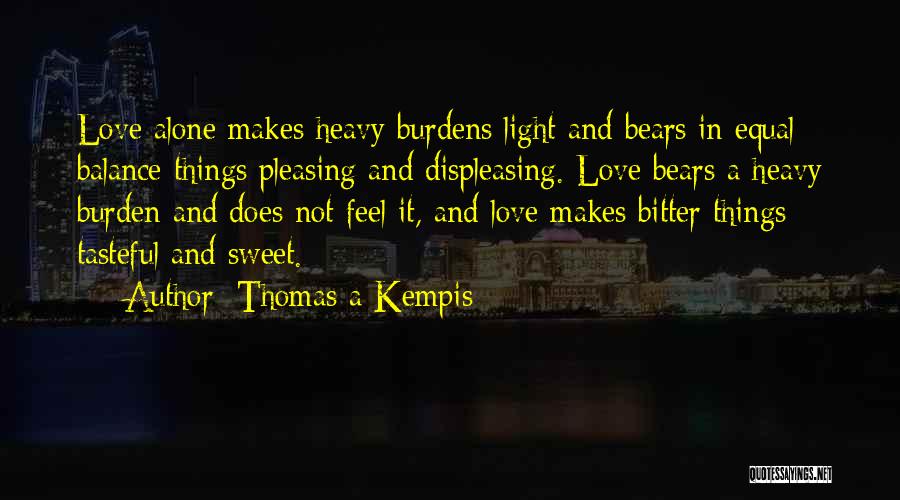 Love alone makes heavy burdens light and bears in equal balance things pleasing and displeasing. Love bears a heavy burden and does not feel it, and love makes bitter things tasteful and sweet.

Author: Thomas a Kempis

QUOTESSAYINGS.NET